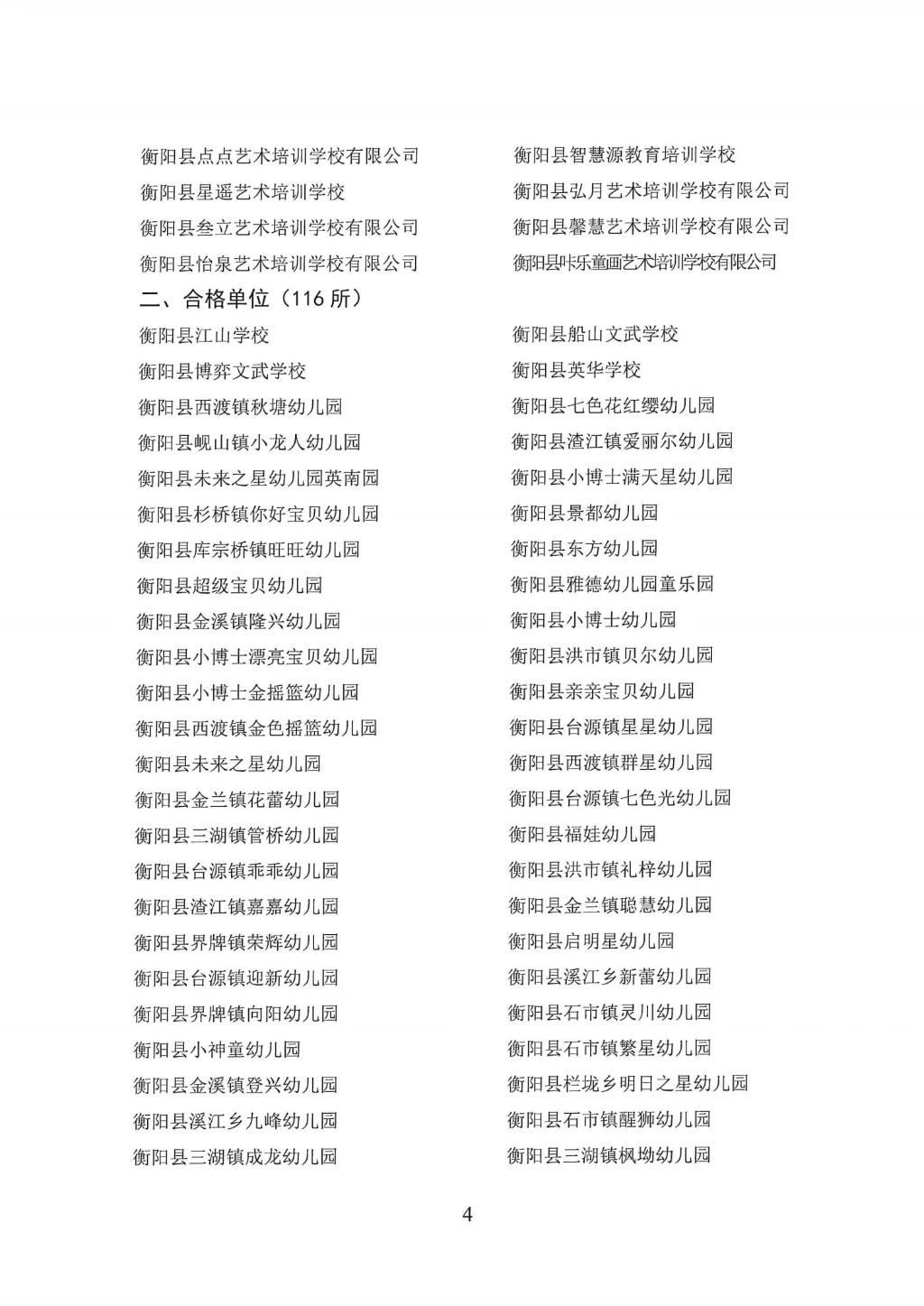 衡阳县点点艺术培训学校有限公司

衡阳县星遥艺术培训学校

衡阳县叁立艺术培训学校有限公司

衡阳县怡泉艺术培训学校有限公司

衡阳县智慧源教育培训学校

衡阳县弘月艺术培训学校有限公司

衡阳县馨慧艺术培训学校有限公司

衡阳县咔乐童画艺术培训学校有限公司

二、合格单位（116 所）

衡阳县江山学校

衡阳县博弈文武学校

衡阳县西渡镇秋塘幼儿园

衡阳县岘山镇小龙人幼儿园

衡阳县未来之星幼儿园英南园

衡阳县杉桥镇你好宝贝幼儿园

衡阳县库宗桥镇旺旺幼儿园

衡阳县超级宝贝幼儿园

衡阳县金溪镇隆兴幼儿园

衡阳县小博士漂亮宝贝幼儿园

衡阳县小博士金摇篮幼儿园

衡阳县西渡镇金色摇篮幼儿园

衡阳县未来之星幼儿园

衡阳县金兰镇花蕾幼儿园

衡阳县三湖镇管桥幼儿园

衡阳县台源镇乖乖幼儿园

衡阳县渣江镇嘉嘉幼儿园

衡阳县界牌镇荣辉幼儿园

衡阳县台源镇迎新幼儿园

衡阳县界牌镇向阳幼儿园

衡阳县小神童幼儿园

衡阳县金溪镇登兴幼儿园

衡阳县溪江乡九峰幼儿园

衡阳县三湖镇成龙幼儿园

衡阳县船山文武学校

衡阳县英华学校

衡阳县七色花红缨幼儿园

衡阳县渣江镇爱丽尔幼儿园

衡阳县小博士满天星幼儿园

衡阳县景都幼儿园

衡阳县东方幼儿园

衡阳县雅德幼儿园童乐园

衡阳县小博士幼儿园

衡阳县洪市镇贝尔幼儿园

衡阳县亲亲宝贝幼儿园

衡阳县台源镇星星幼儿园

衡阳县西渡镇群星幼儿园

衡阳县台源镇七色光幼儿园

衡阳县福娃幼儿园

衡阳县洪市镇礼梓幼儿园

衡阳县金兰镇聪慧幼儿园

衡阳县启明星幼儿园

衡阳县溪江乡新蕾幼儿园

衡阳县石市镇灵川幼儿园

衡阳县石市镇繁星幼儿园

衡阳县栏垅乡明日之星幼儿园

衡阳县石市镇醒狮幼儿园

衡阳县三湖镇枫坳幼儿园

4